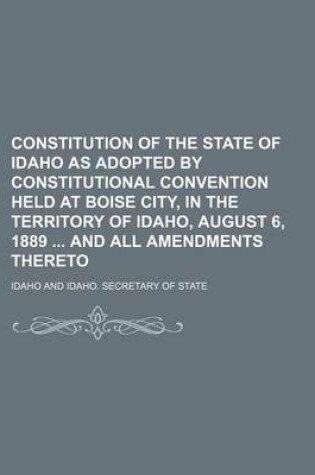 CONSTITUTION OF THE STATE OF IDAHO AS ADOPTED BY CONSTITUTIONAL CONVENTION HELD AT BOISE CITY, IN THE TERRITORY OF IDAHO, AUGUST 6, 1889 ... AND ALL AMENDMENTS THERETO

IDAHO AND IDAHO. SECRETARY OF STATE